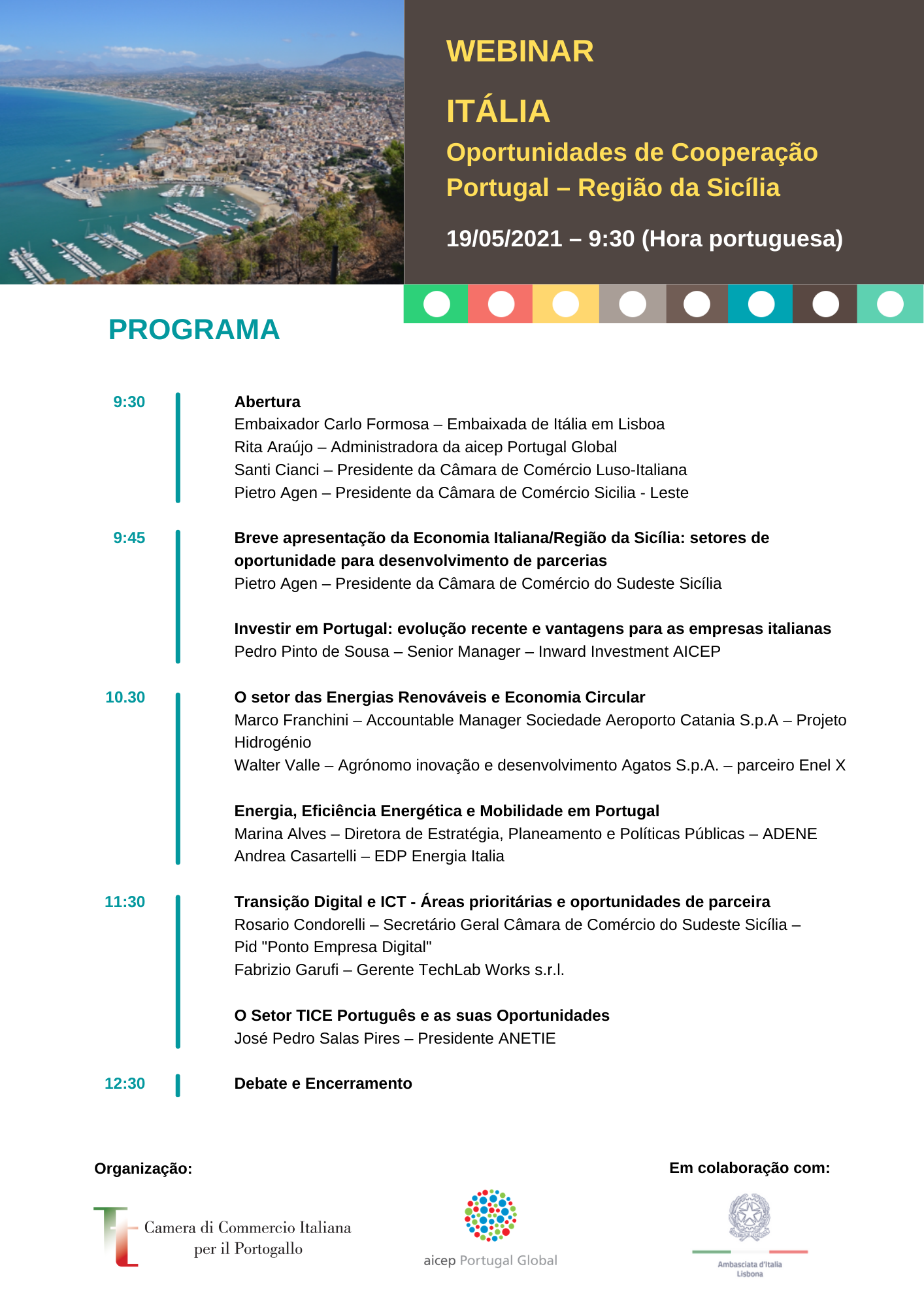 WEBINAR

ITÁLIA

Oportunidades de Cooperação Portugal – Região da Sicília

19/05/2021 – 9:30 (Hora portuguesa)

PROGRAMA

9:30

Abertura
Embaixador Carlo Formosa – Embaixada de Itália em Lisboa
Rita Araújo – Administradora da aicep Portugal Global
Santi Cianci – Presidente da Câmara de Comércio Luso-Italiana
Pietro Agen – Presidente da Câmara de Comércio Sicilia - Leste

9:45

Breve apresentação da Economia Italiana/Região da Sicília: setores de oportunidade para desenvolvimento de parcerias
Pietro Agen – Presidente da Câmara de Comércio do Sudeste Sicília

Investir em Portugal: evolução recente e vantagens para as empresas italianas
Pedro Pinto de Sousa – Senior Manager – Inward Investment AICEP

10.30

O setor das Energias Renováveis e Economia Circular
Marco Franchini – Accountable Manager Sociedade Aeroporto Catania S.p.A – Projeto Hidrogénio
Walter Valle – Agrónomo inovação e desenvolvimento Agatos S.p.A. – parceiro Enel X

Energia, Eficiência Energética e Mobilidade em Portugal
Marina Alves – Diretora de Estratégia, Planeamento e Políticas Públicas – ADENE
Andrea Casartelli – EDP Energia Italia

11:30

Transição Digital e ICT - Áreas prioritárias e oportunidades de parceira
Rosario Condorelli – Secretário Geral Câmara de Comércio do Sudeste Sicília – Pid "Ponto Empresa Digital"
Fabrizio Garufi – Gerente TechLab Works s.r.l.

O Setor TICE Português e as suas Oportunidades
José Pedro Salas Pires – Presidente ANETIE

12:30

Debate e Encerramento

Organização:

Camera di Commercio Italiana per il Portogallo

aicep Portugal Global

Em colaboração com:

Ambasciata d'Italia Lisbona